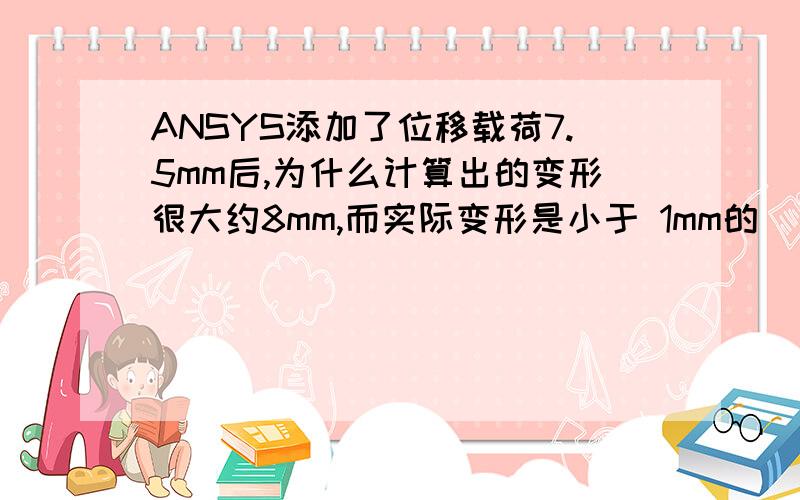 ANSYS添加了位移载荷7.5mm后,为什么计算出的变形很大约8mm,而实际变形是小于 1mm的